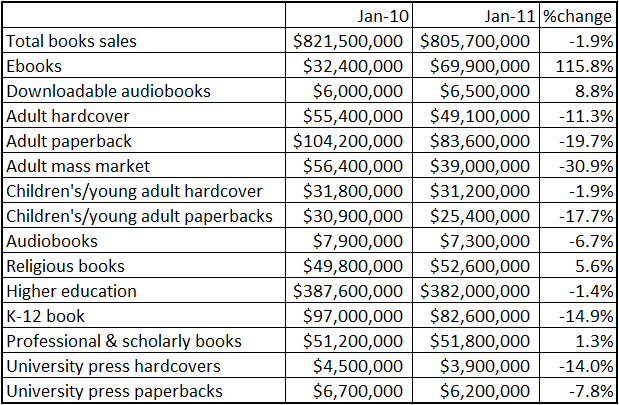 |  | Jan-10 | Jan-11 | %change |
|---|---|---|---|
| Total books sales | \$821,500,000 | \$805,700,000 | -1.9% |
| Ebooks | \$32,400,000 | \$69,900,000 | 115.8% |
| Downloadable audiobooks | \$6,000,000 | \$6,500,000 | 8.8% |
| Adult hardcover | \$55,400,000 | \$49,100,000 | -11.3% |
| Adult paperback | \$104,200,000 | \$83,600,000 | -19.7% |
| Adult mass market | \$56,400,000 | \$39,000,000 | -30.9% |
| Children's/young adult hardcover | \$31,800,000 | \$31,200,000 | -1.9% |
| Children's/young adult paperbacks | \$30,900,000 | \$25,400,000 | -17.7% |
| Audiobooks | \$7,900,000 | \$7,300,000 | -6.7% |
| Religious books | \$49,800,000 | \$52,600,000 | 5.6% |
| Higher education | \$387,600,000 | \$382,000,000 | -1.4% |
| K-12 book | \$97,000,000 | \$82,600,000 | -14.9% |
| Professional & scholarly books | \$51,200,000 | \$51,800,000 | 1.3% |
| University press hardcovers | \$4,500,000 | \$3,900,000 | -14.0% |
| University press paperbacks | \$6,700,000 | \$6,200,000 | -7.8% |